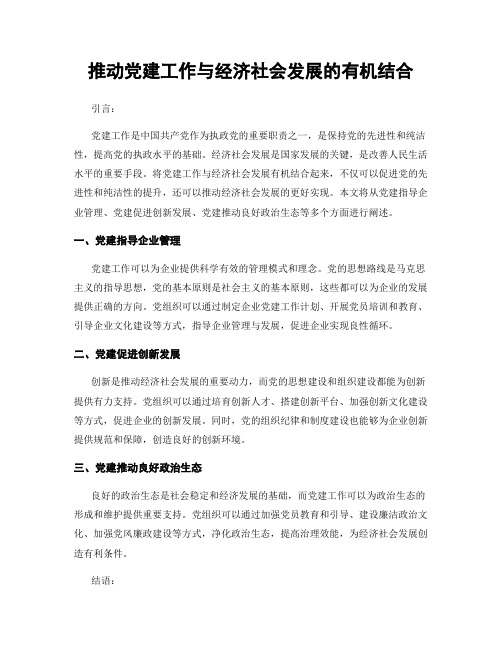 推动党建工作与经济社会发展的有机结合

引言：

党建工作是中国共产党作为执政党的重要职责之一，是保持党的先进性和纯洁性，提高党的执政水平的基础。经济社会发展是国家发展的关键，是改善人民生活水平的重要手段。将党建工作与经济社会发展有机结合起来，不仅可以促进党的先进性和纯洁性的提升，还可以推动经济社会发展的更好实现。本文将从党建指导企业管理、党建促进创新发展、党建推动良好政治生态等多个方面进行阐述。

一、党建指导企业管理

党建工作可以为企业提供科学有效的管理模式和理念。党的思想路线是马克思主义的指导思想，党的基本原则是社会主义的基本原则，这些都可以为企业的发展提供正确的方向。党组织可以通过制定企业党建工作计划、开展党员培训和教育、引导企业文化建设等方式，指导企业管理与发展，促进企业实现良性循环。

二、党建促进创新发展

创新是推动经济社会发展的重要动力，而党的思想建设和组织建设都能为创新提供有力支持。党组织可以通过培育创新人才、搭建创新平台、加强创新文化建设等方式，促进企业的创新发展。同时，党的组织纪律和制度建设也能够为企业创新提供规范和保障，创造良好的创新环境。

三、党建推动良好政治生态

良好的政治生态是社会稳定和经济发展的基础，而党建工作可以为政治生态的形成和维护提供重要支持。党组织可以通过加强党员教育和引导、建设廉洁政治文化、加强党风廉政建设等方式，净化政治生态，提高治理效能，为经济社会发展创造有利条件。

结语：